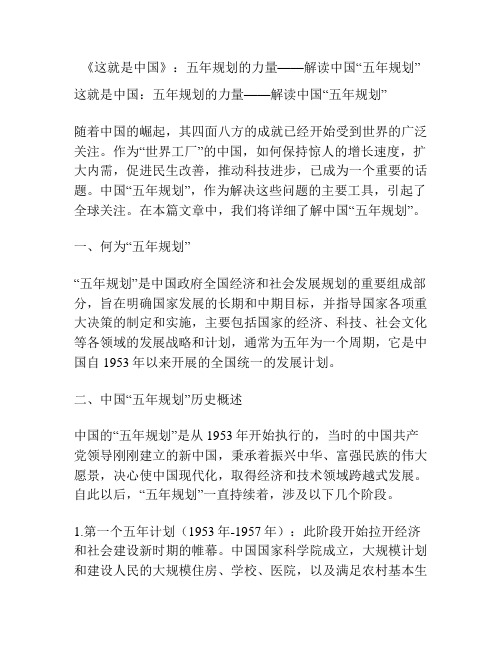 《这就是中国》：五年规划的力量——解读中国“五年规划”

这就是中国：五年规划的力量——解读中国“五年规划”

随着中国的崛起，其四面八方的成就已经开始受到世界的广泛关注。作为“世界工厂”的中国，如何保持惊人的增长速度，扩大内需，促进民生改善，推动科技进步，已成为一个重要的话题。中国“五年规划”，作为解决这些问题的主要工具，引起了全球关注。在本篇文章中，我们将详细了解中国“五年规划”。

一、何为“五年规划”

“五年规划”是中国政府全国经济和社会发展规划的重要组成部分，旨在明确国家发展的长期和中期目标，并指导国家各项重大决策的制定和实施，主要包括国家的经济、科技、社会文化等各领域的发展战略和计划，通常为五年为一个周期，它是中国自 1953 年以来开展的全国统一的发展计划。

二、中国“五年规划”历史概述

中国的“五年规划”是从 1953 年开始执行的，当时的中国共产党领导刚刚建立的新中国，秉承着振兴中华、富强民族的伟大愿景，决心使中国现代化，取得经济和技术领域跨越式发展。自此以后，“五年规划”一直持续着，涉及以下几个阶段。

1.第一个五年计划（1953 年-1957 年）：此阶段开始拉开经济和社会建设新时期的帷幕。中国国家科学院成立，大规模计划和建设人民的大规模住房、学校、医院，以及满足农村基本生